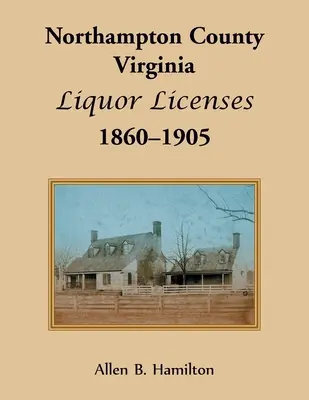 Northampton County
Virginia
Liquor Licenses
1860–1905

Allen B. Hamilton